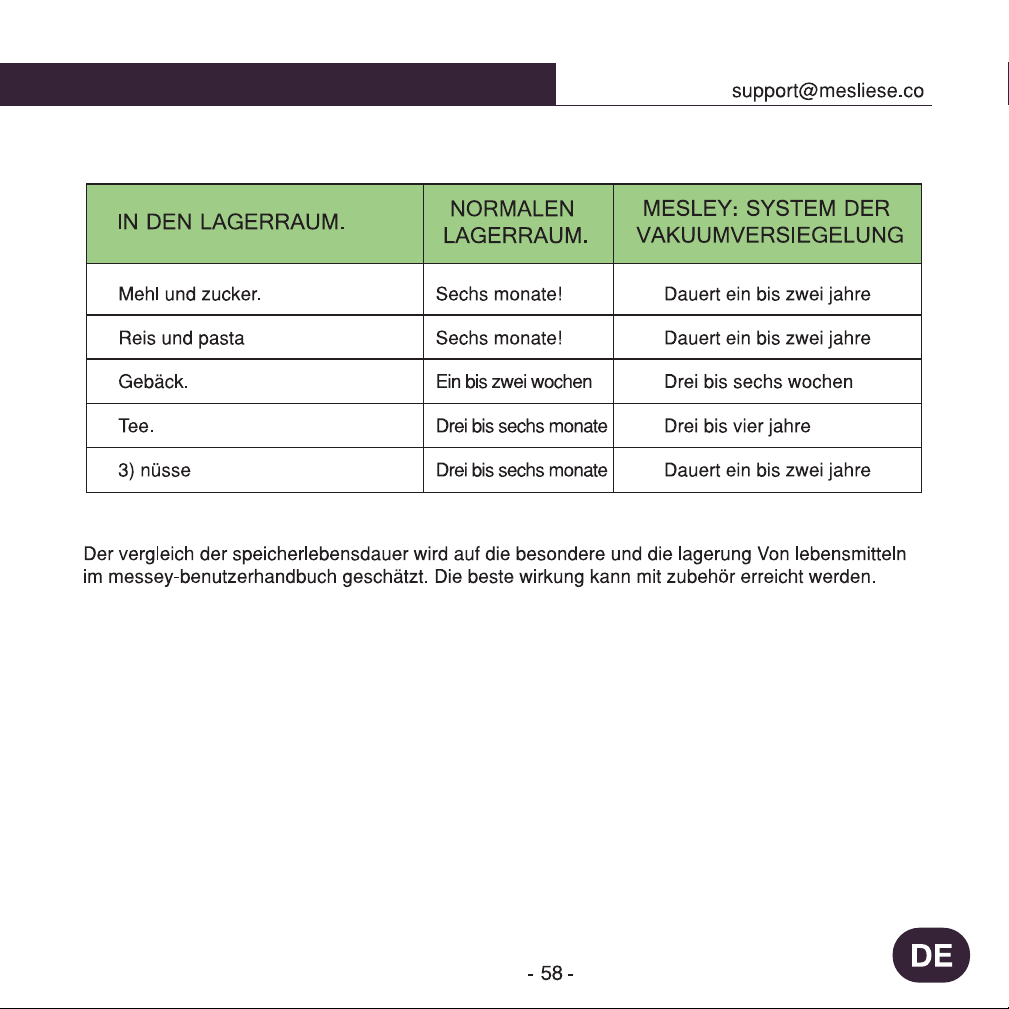 support@mesliese.co

| IN DEN LAGERRAUM. | NORMALEN LAGERRAUM. | MESLEY: SYSTEM DER VAKUUMVERSIEGELUNG |
|---|---|---|
| Mehl und zucker. | Sechs monate! | Dauert ein bis zwei jahre |
| Reis und pasta | Sechs monate! | Dauert ein bis zwei jahre |
| Gebäck. | Ein bis zwei wochen | Drei bis sechs wochen |
| Tee. | Drei bis sechs monate | Drei bis vier jahre |
| 3) nüsse | Drei bis sechs monate | Dauert ein bis zwei jahre |

Der vergleich der speicherlebensdauer wird auf die besondere und die lagerung Von lebensmitteln im messey-benutzerhandbuch geschätzt. Die beste wirkung kann mit zubehör erreicht werden.

- 58 -

DE